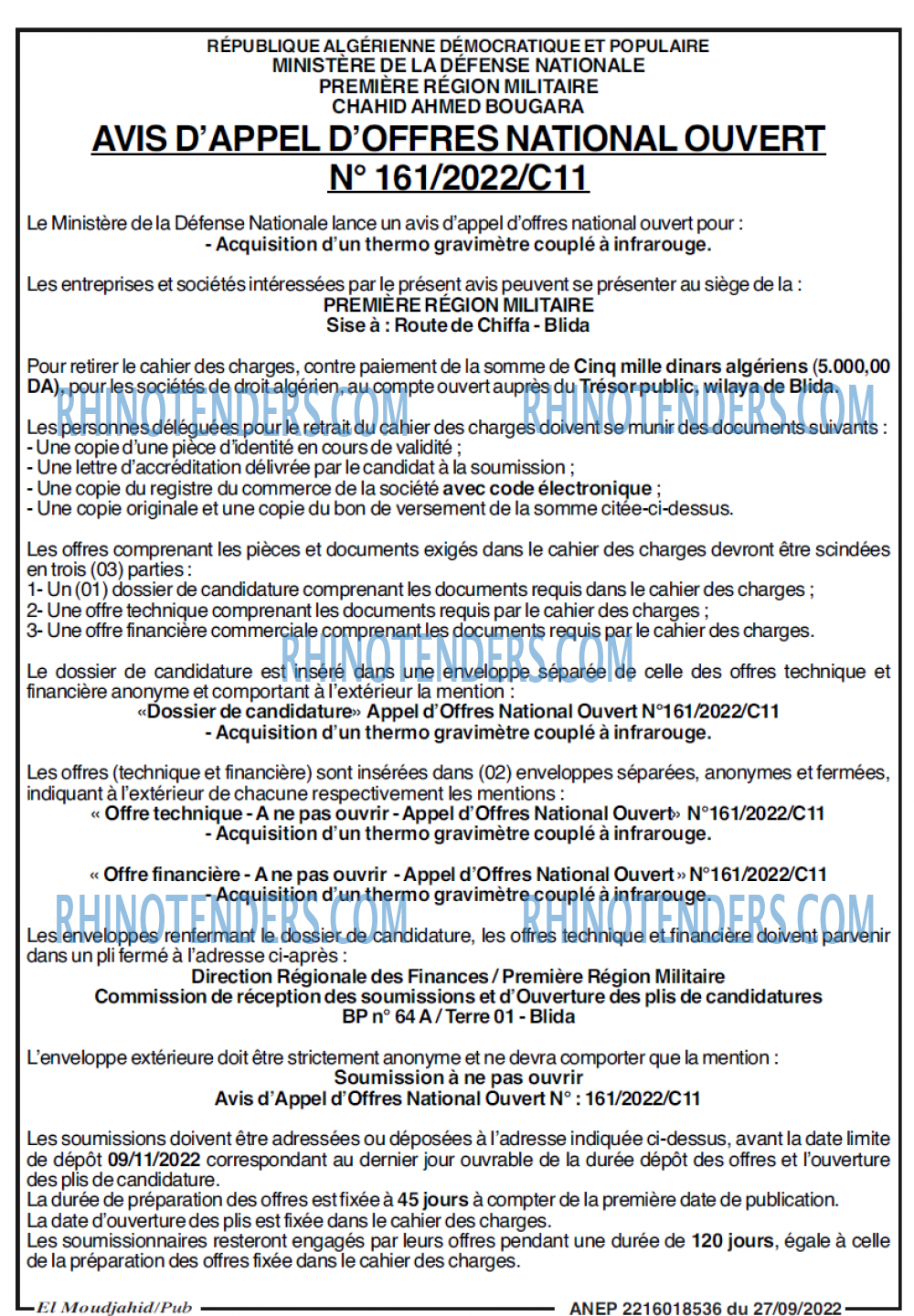 RÉPUBLIQUE ALGÉRIENNE DÉMOCRATIQUE ET POPULAIRE
MINISTÈRE DE LA DÉFENSE NATIONALE
PREMIÈRE RÉGION MILITAIRE
CHAHID AHMED BOUGARA

AVIS D'APPEL D'OFFRES NATIONAL OUVERT
N° 161/2022/C11

Le Ministère de la Défense Nationale lance un avis d'appel d'offres national ouvert pour :
- Acquisition d'un thermo gravimètre couplé à infrarouge.

Les entreprises et sociétés intéressées par le présent avis peuvent se présenter au siège de la :
PREMIÈRE RÉGION MILITAIRE
Sise à : Route de Chiffa - Blida

Pour retirer le cahier des charges, contre paiement de la somme de Cinq mille dinars algériens (5.000,00 DA), pour les sociétés de droit algérien, au compte ouvert auprès du Trésor public, wilaya de Blida.

Les personnes déléguées pour le retrait du cahier des charges doivent se munir des documents suivants :
- Une copie d'une pièce d'identité en cours de validité ;
- Une lettre d'accréditation délivrée par le candidat à la soumission ;
- Une copie du registre du commerce de la société avec code électronique ;
- Une copie originale et une copie du bon de versement de la somme citée-ci-dessus.

Les offres comprenant les pièces et documents exigés dans le cahier des charges devront être scindées en trois (03) parties :
1- Un (01) dossier de candidature comprenant les documents requis dans le cahier des charges ;
2- Une offre technique comprenant les documents requis par le cahier des charges ;
3- Une offre financière commerciale comprenant les documents requis par le cahier des charges.

Le dossier de candidature est inséré dans une enveloppe séparée de celle des offres technique et financière anonyme et comportant à l'extérieur la mention :
«Dossier de candidature» Appel d'Offres National Ouvert N°161/2022/C11
- Acquisition d'un thermo gravimètre couplé à infrarouge.

Les offres (technique et financière) sont insérées dans (02) enveloppes séparées, anonymes et fermées, indiquant à l'extérieur de chacune respectivement les mentions :
« Offre technique - A ne pas ouvrir - Appel d'Offres National Ouvert» N°161/2022/C11
- Acquisition d'un thermo gravimètre couplé à infrarouge.

« Offre financière - A ne pas ouvrir - Appel d'Offres National Ouvert » N°161/2022/C11
- Acquisition d'un thermo gravimètre couplé à infrarouge.

Les enveloppes renfermant le dossier de candidature, les offres technique et financière doivent parvenir dans un pli fermé à l'adresse ci-après :
Direction Régionale des Finances / Première Région Militaire
Commission de réception des soumissions et d'Ouverture des plis de candidatures
BP n° 64 A / Terre 01 - Blida

L'enveloppe extérieure doit être strictement anonyme et ne devra comporter que la mention :
Soumission à ne pas ouvrir
Avis d'Appel d'Offres National Ouvert N° : 161/2022/C11

Les soumissions doivent être adressées ou déposées à l'adresse indiquée ci-dessus, avant la date limite de dépôt 09/11/2022 correspondant au dernier jour ouvrable de la durée dépôt des offres et l'ouverture des plis de candidature.
La durée de préparation des offres est fixée à 45 jours à compter de la première date de publication.
La date d'ouverture des plis est fixée dans le cahier des charges.
Les soumissionnaires resteront engagés par leurs offres pendant une durée de 120 jours, égale à celle de la préparation des offres fixée dans le cahier des charges.

El Moudjahid/Pub
ANEP 2216018536 du 27/09/2022

RHINOTENDERS.COM